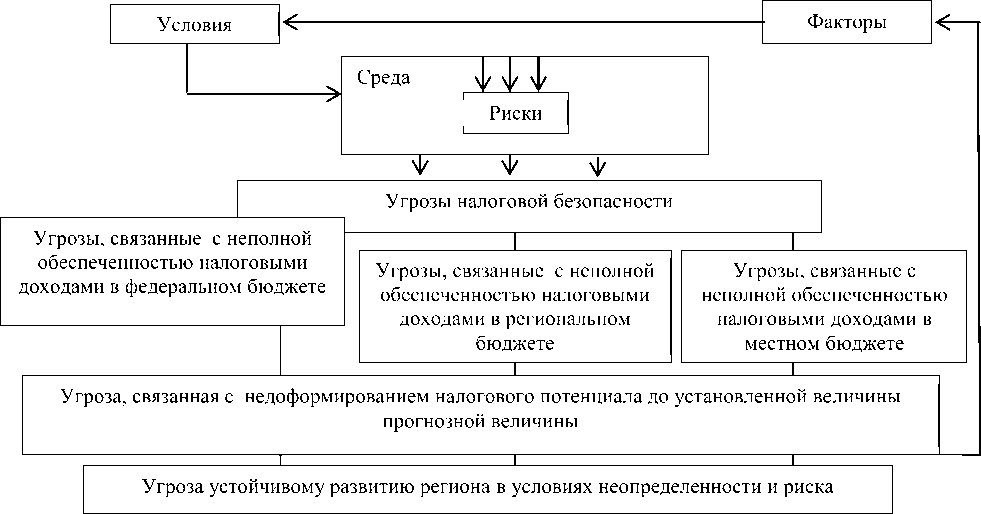 Условия

Факторы

Среда

Риски

Угрозы налоговой безопасности

Угрозы, связанные с неполной обеспеченностью налоговыми доходами в федеральном бюджете

Угрозы, связанные с неполной обеспеченностью налоговыми доходами в региональном бюджете

Угрозы, связанные с неполной обеспеченностью налоговыми доходами в местном бюджете

Угроза, связанная с недоформированием налогового потенциала до установленной величины прогнозной величины

Угроза устойчивому развитию региона в условиях неопределенности и риска